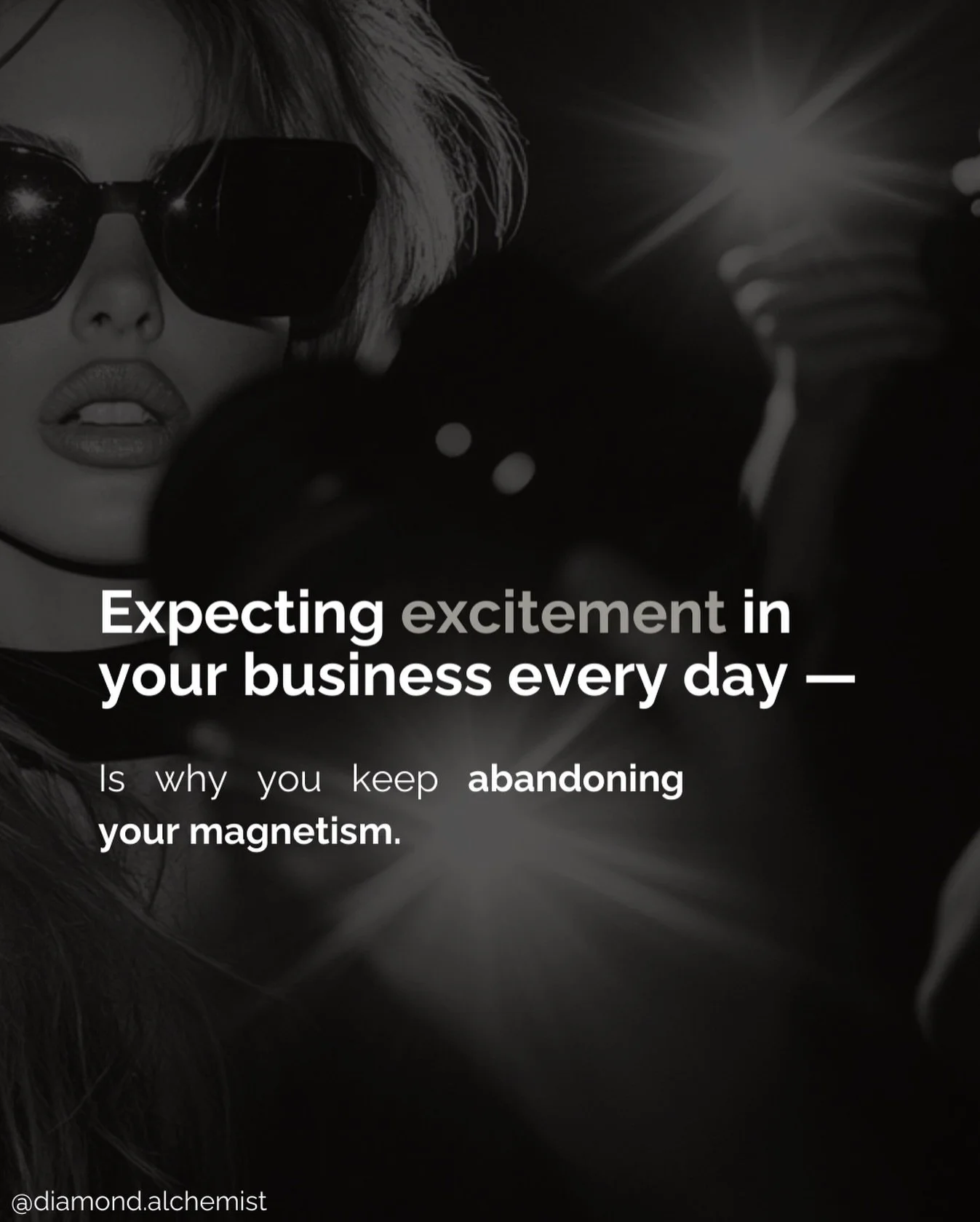 Expecting excitement in your business every day —

Is why you keep abandoning your magnetism.

@diamond.alchemist